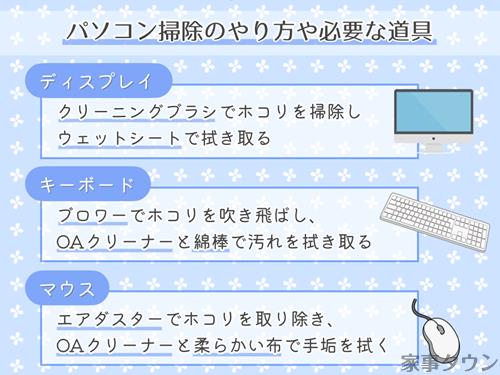 パソコン掃除のやり方や必要な道具

ディスプレイ

クリーニングブラシでホコリを掃除し
ウェットシートで拭き取る

キーボード

ブロワーでホコリを吹き飛ばし、
OAクリーナーと綿棒で汚れを拭き取る

マウス

エアダスターでホコリを取り除き、
OAクリーナーと柔らかい布で手垢を拭く

家事タウン